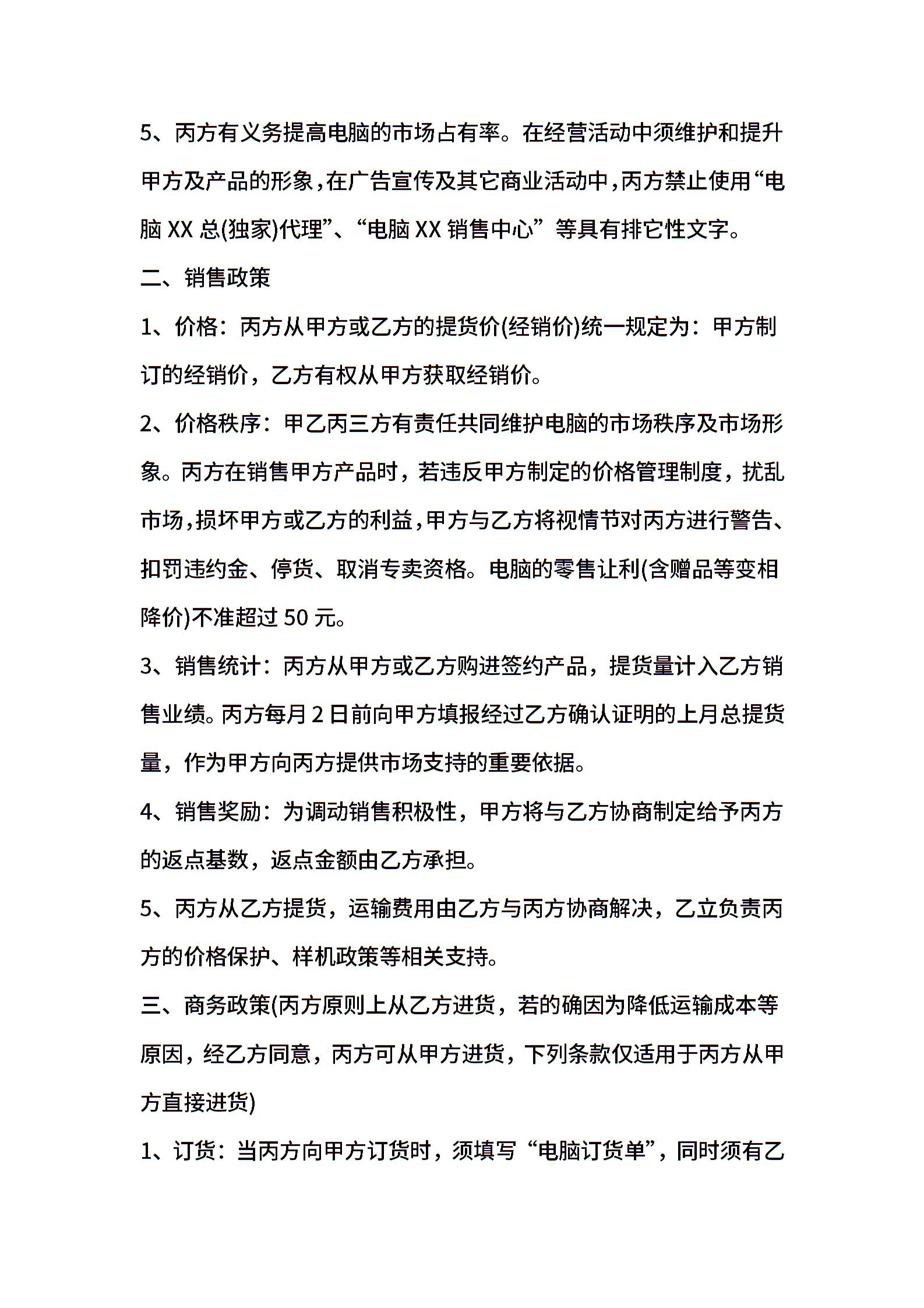 5、丙方有义务提高电脑的市场占有率。在经营活动中须维护和提升甲方及产品的形象，在广告宣传及其它商业活动中，丙方禁止使用“电脑 XX 总(独家)代理”、“电脑 XX 销售中心”等具有排它性文字。

二、销售政策

1、价格：丙方从甲方或乙方的提货价(经销价)统一规定为：甲方制订的经销价，乙方有权从甲方获取经销价。

2、价格秩序：甲乙丙三方有责任共同维护电脑的市场秩序及市场形象。丙方在销售甲方产品时，若违反甲方制定的价格管理制度，扰乱市场，损坏甲方或乙方的利益，甲方与乙方将视情节对丙方进行警告、扣罚违约金、停货、取消专卖资格。电脑的零售让利(含赠品等变相降价)不准超过 50 元。

3、销售统计：丙方从甲方或乙方购进签约产品，提货量计入乙方销售业绩。丙方每月 2 日前向甲方填报经过乙方确认证明的上月总提货量，作为甲方向丙方提供市场支持的重要依据。

4、销售奖励：为调动销售积极性，甲方将与乙方协商制定给予丙方的返点基数，返点金额由乙方承担。

5、丙方从乙方提货，运输费用由乙方与丙方协商解决，乙立负责丙方的价格保护、样机政策等相关支持。

三、商务政策(丙方原则上从乙方进货，若的确因为降低运输成本等原因，经乙方同意，丙方可从甲方进货，下列条款仅适用于丙方从甲方直接进货)

1、订货：当丙方向甲方订货时，须填写“电脑订货单”，同时须有乙